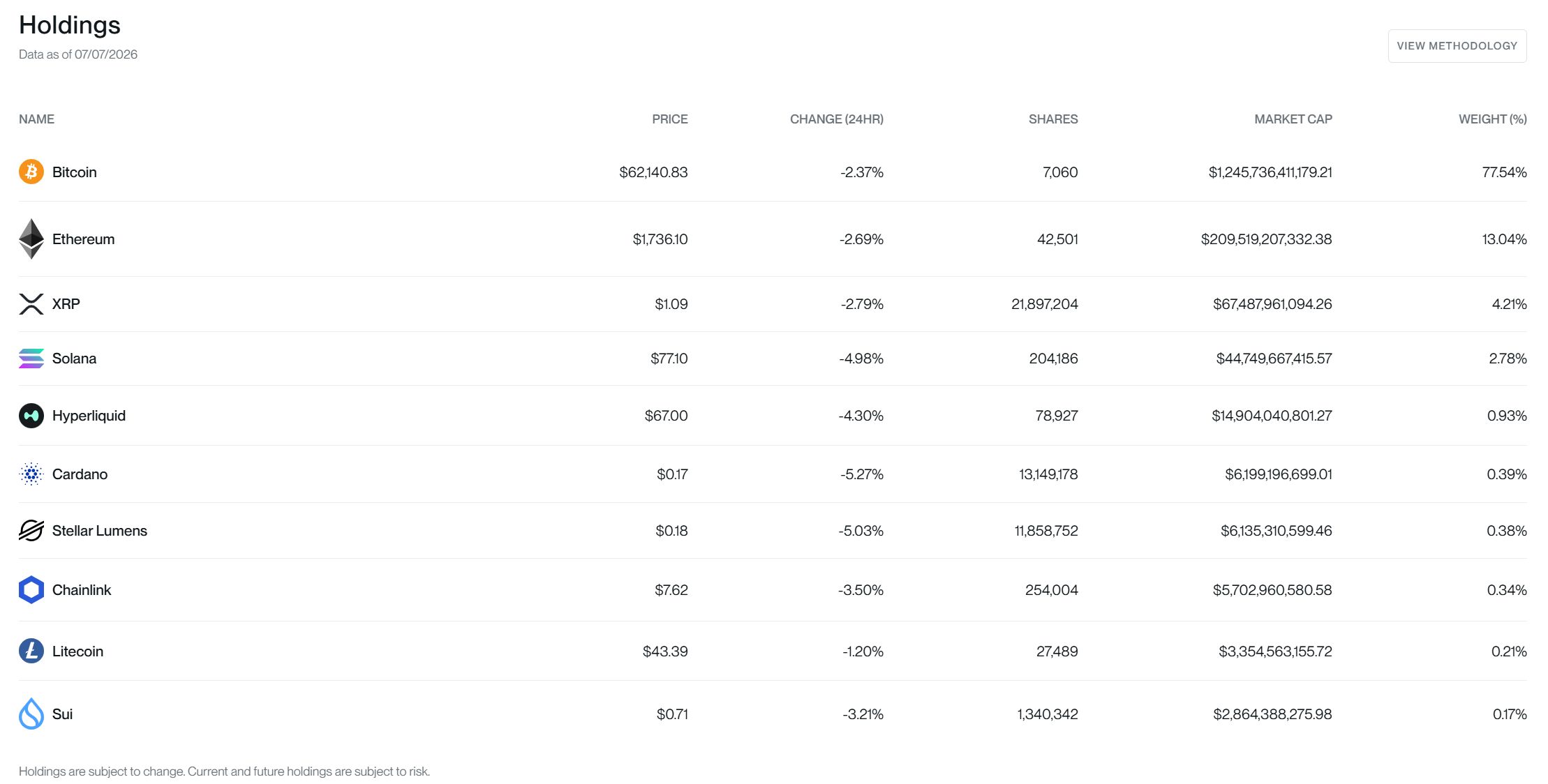 Holdings
Data as of 07/07/2026

VIEW METHODOLOGY

| NAME | PRICE | CHANGE (24HR) | SHARES | MARKET CAP | WEIGHT (%) |
|---|---|---|---|---|---|
| Bitcoin | $62,140.83 | -2.37% | 7,060 | $1,245,736,411,179.21 | 77.54% |
| Ethereum | $1,736.10 | -2.69% | 42,501 | $209,519,207,332.38 | 13.04% |
| XRP | $1.09 | -2.79% | 21,897,204 | $67,487,961,094.26 | 4.21% |
| Solana | $77.10 | -4.98% | 204,186 | $44,749,667,415.57 | 2.78% |
| Hyperliquid | $67.00 | -4.30% | 78,927 | $14,904,040,801.27 | 0.93% |
| Cardano | $0.17 | -5.27% | 13,149,178 | $6,199,196,699.01 | 0.39% |
| Stellar Lumens | $0.18 | -5.03% | 11,858,752 | $6,135,310,599.46 | 0.38% |
| Chainlink | $7.62 | -3.50% | 254,004 | $5,702,960,580.58 | 0.34% |
| Litecoin | $43.39 | -1.20% | 27,489 | $3,354,563,155.72 | 0.21% |
| Sui | $0.71 | -3.21% | 1,340,342 | $2,864,388,275.98 | 0.17% |

Holdings are subject to change. Current and future holdings are subject to risk.